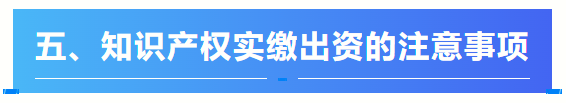 五、知识产权实缴出资的注意事项